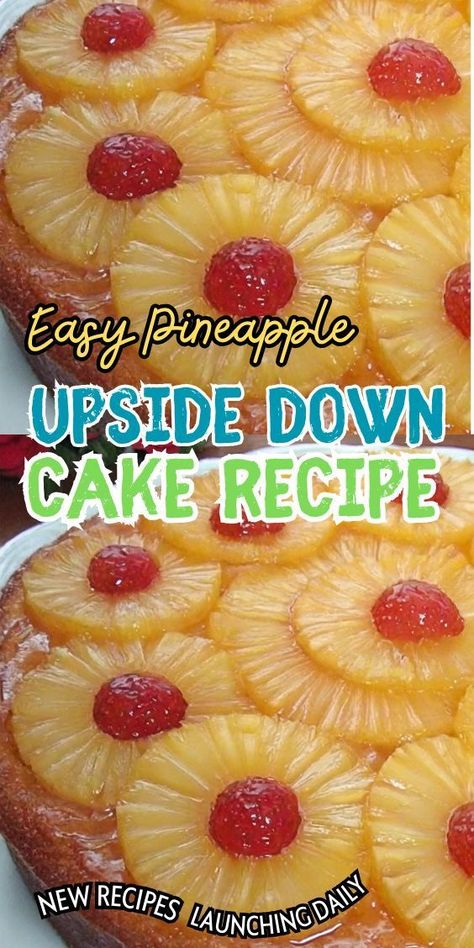 Easy Pineapple

UPSIDE DOWN CAKE RECIPE

NEW RECIPES LAUNCHING DAILY